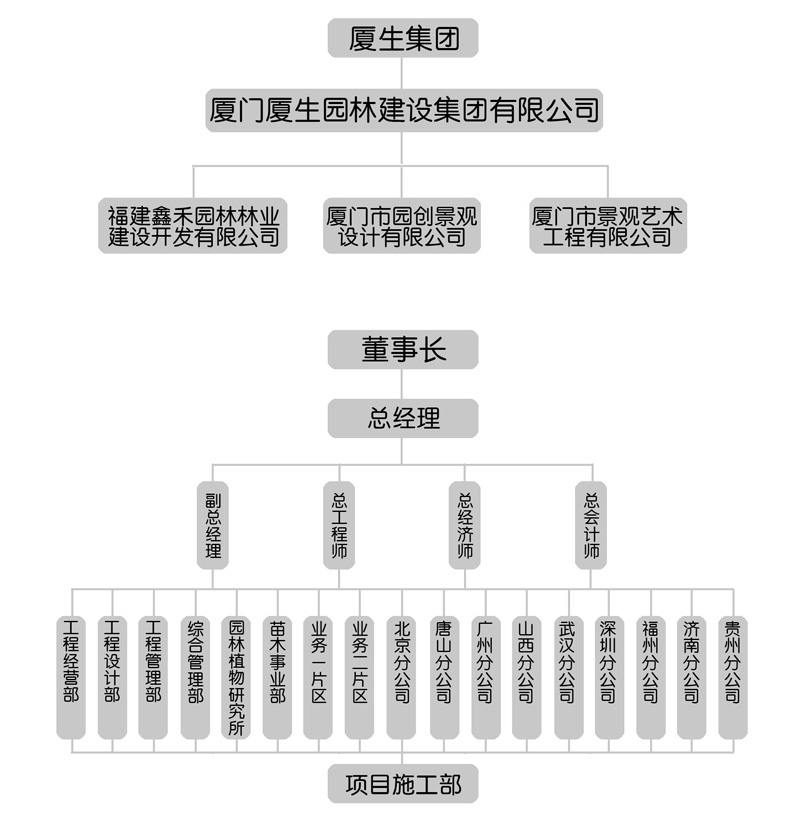 厦生集团

厦门厦生园林建设集团有限公司

福建鑫禾园林林业建设开发有限公司

厦门市园创景观设计有限公司

厦门市景观艺术工程有限公司

董事长

总经理

副总经理

总工程师

总经济师

总会计师

工程经营部

工程设计部

工程管理部

综合管理部

园林植物研究所

苗木事业部

业务一片区

业务二片区

北京分公司

唐山分公司

广州分公司

山西分公司

武汉分公司

深圳分公司

福州分公司

济南分公司

贵州分公司

项目施工部